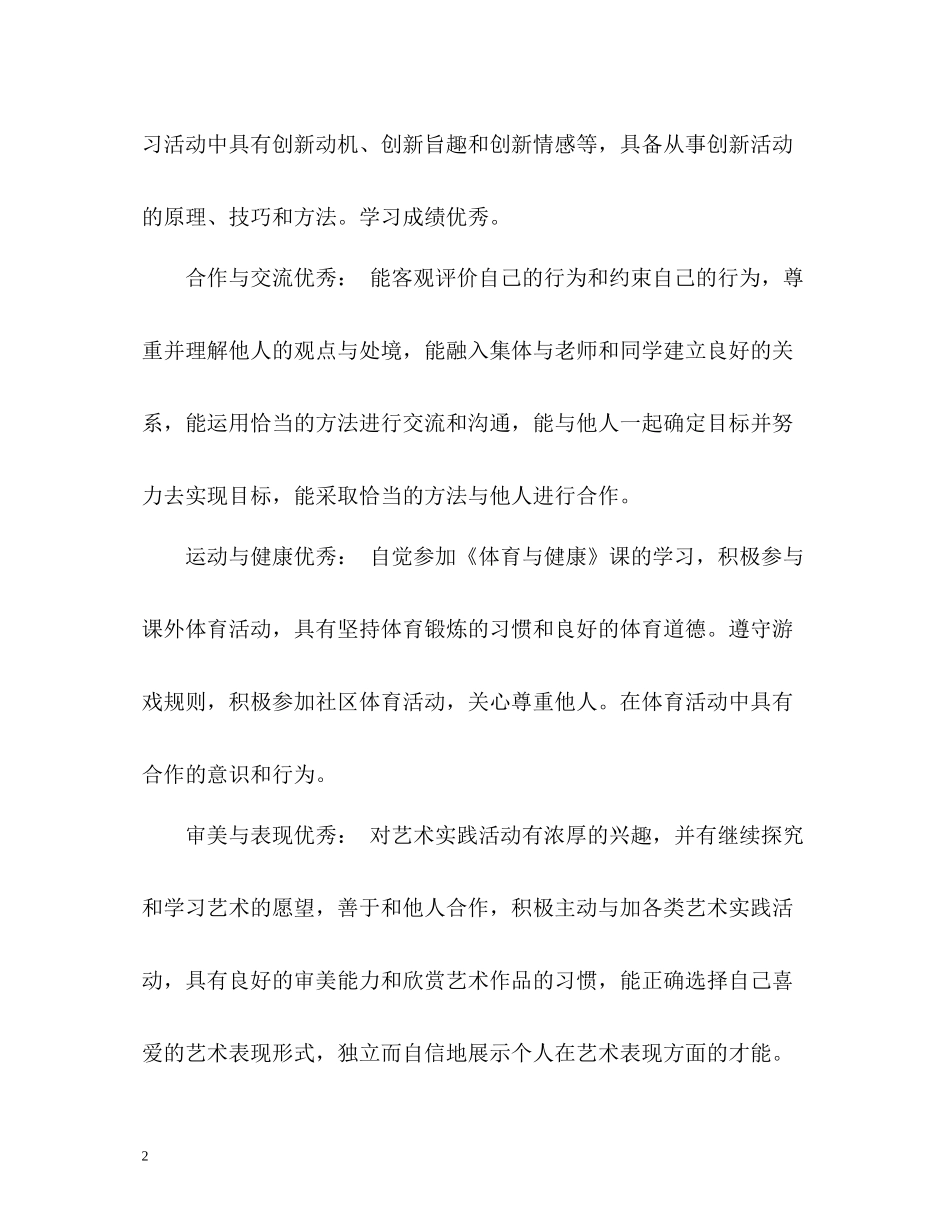 习活动中具有创新动机、创新旨趣和创新情感等，具备从事创新活动的原理、技巧和方法。学习成绩优秀。

合作与交流优秀： 能客观评价自己的行为和约束自己的行为，尊重并理解他人的观点与处境，能融入集体与老师和同学建立良好的关系，能运用恰当的方法进行交流和沟通，能与他人一起确定目标并努力去实现目标，能采取恰当的方法与他人进行合作。

运动与健康优秀： 自觉参加《体育与健康》课的学习，积极参与课外体育活动，具有坚持体育锻炼的习惯和良好的体育道德。遵守游戏规则，积极参加社区体育活动，关心尊重他人。在体育活动中具有合作的意识和行为。

审美与表现优秀： 对艺术实践活动有浓厚的兴趣，并有继续探究和学习艺术的愿望，善于和他人合作，积极主动与加各类艺术实践活动，具有良好的审美能力和欣赏艺术作品的习惯，能正确选择自己喜爱的艺术表现形式，独立而自信地展示个人在艺术表现方面的才能。

2